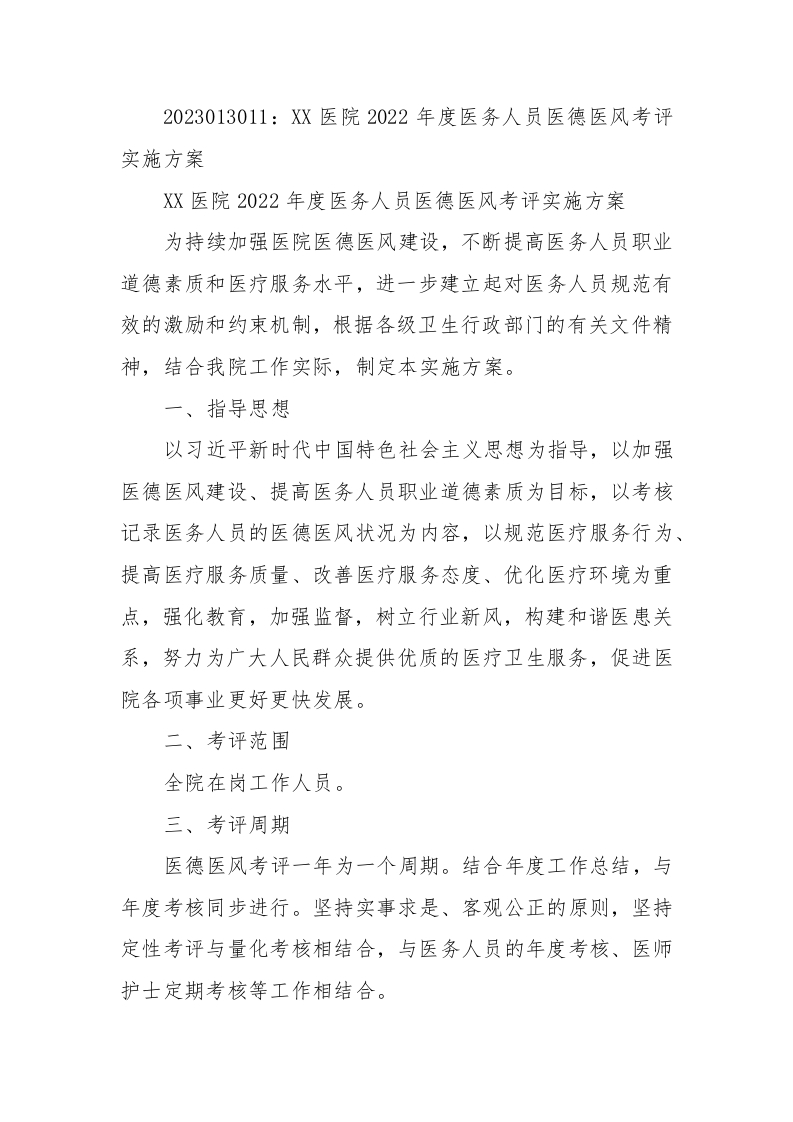 2023013011：XX 医院 2022 年度医务人员医德医风考评实施方案

XX 医院 2022 年度医务人员医德医风考评实施方案

为持续加强医院医德医风建设，不断提高医务人员职业道德素质和医疗服务水平，进一步建立起对医务人员规范有效的激励和约束机制，根据各级卫生行政部门的有关文件精神，结合我院工作实际，制定本实施方案。

一、指导思想

以习近平新时代中国特色社会主义思想为指导，以加强医德医风建设、提高医务人员职业道德素质为目标，以考核记录医务人员的医德医风状况为内容，以规范医疗服务行为、提高医疗服务质量、改善医疗服务态度、优化医疗环境为重点，强化教育，加强监督，树立行业新风，构建和谐医患关系，努力为广大人民群众提供优质的医疗卫生服务，促进医院各项事业更好更快发展。

二、考评范围

全院在岗工作人员。

三、考评周期

医德医风考评一年为一个周期。结合年度工作总结，与年度考核同步进行。坚持实事求是、客观公正的原则，坚持定性考评与量化考核相结合，与医务人员的年度考核、医师护士定期考核等工作相结合。